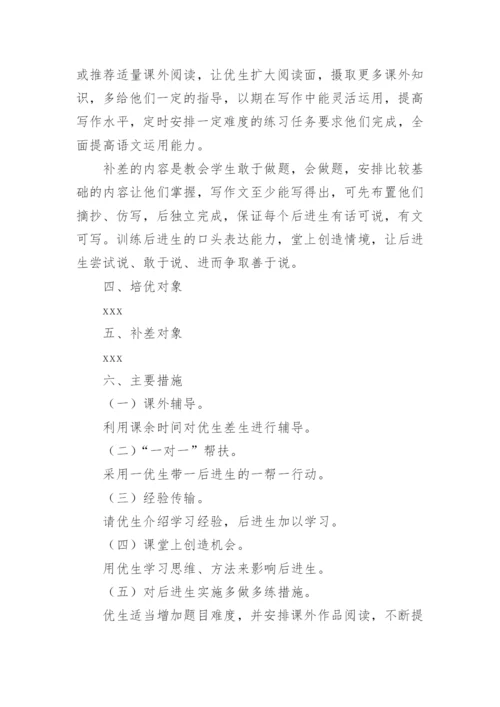 或推荐适量课外阅读，让优生扩大阅读面，摄取更多课外知识，多给他们一定的指导，以期在写作中能灵活运用，提高写作水平，定时安排一定难度的练习任务要求他们完成，全面提高语文运用能力。

补差的内容是教会学生敢于做题，会做题，安排比较基础的内容让他们掌握，写作文至少能写得出，可先布置他们摘抄、仿写，后独立完成，保证每个后进生有话可说，有文可写。训练后进生的口头表达能力，堂上创造情境，让后进生尝试说、敢于说、进而争取善于说。

四、培优对象

xxx

五、补差对象

xxx

六、主要措施

（一）课外辅导。

利用课余时间对优生差生进行辅导。

（二）“一对一”帮扶。

采用一优生带一后进生的一帮一行动。

（三）经验传输。

请优生介绍学习经验，后进生加以学习。

（四）课堂上创造机会。

用优生学习思维、方法来影响后进生。

（五）对后进生实施多做多练措施。

优生适当增加题目难度，并安排课外作品阅读，不断提